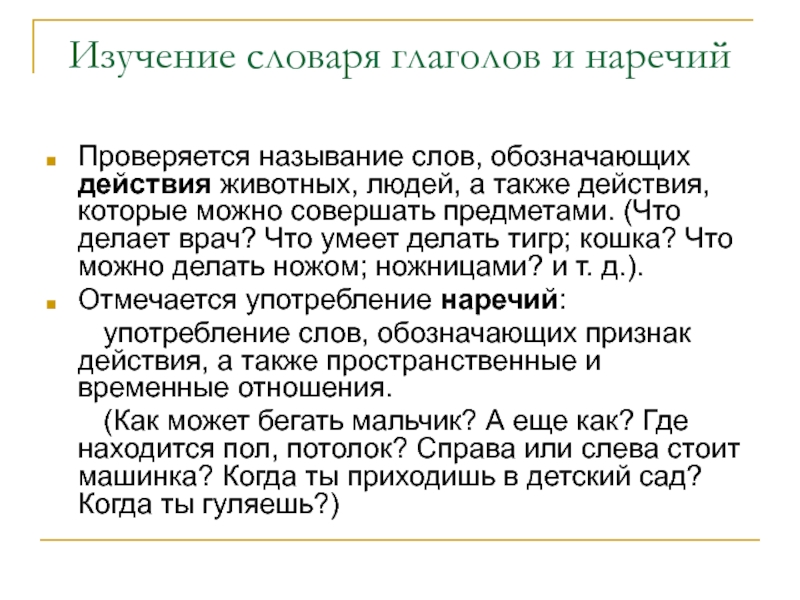 Изучение словаря глаголов и наречий

Проверяется называние слов, обозначающих действия животных, людей, а также действия, которые можно совершать предметами. (Что делает врач? Что умеет делать тигр; кошка? Что можно делать ножом; ножницами? и т. д.).

Отмечается употребление наречий:

употребление слов, обозначающих признак действия, а также пространственные и временные отношения.

(Как может бегать мальчик? А еще как? Где находится пол, потолок? Справа или слева стоит машинка? Когда ты приходишь в детский сад? Когда ты гуляешь?)